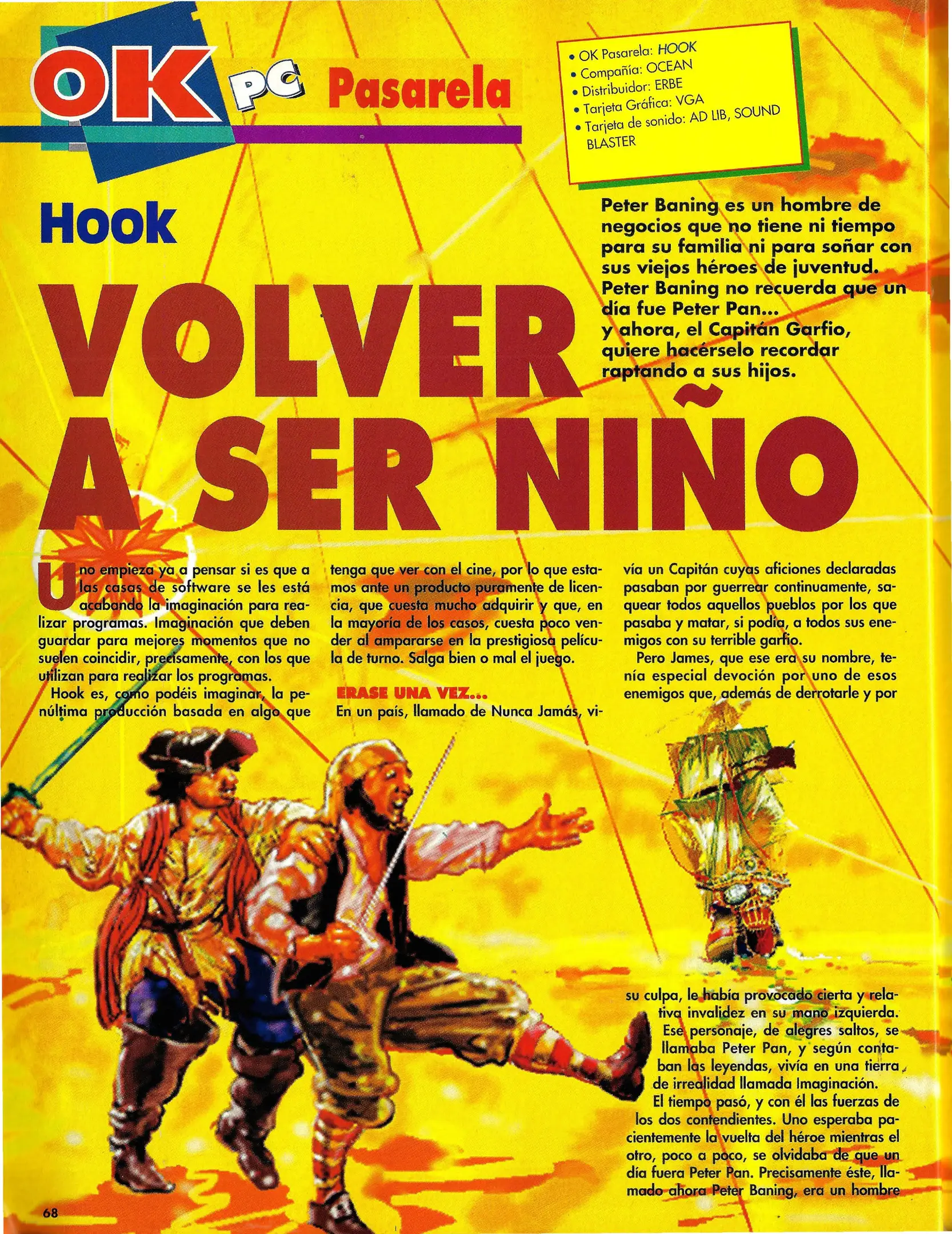 OK PC Pasarela

• OK Pasarela: HOOK
• Compañía: OCEAN
• Distribuidor: ERBE
• Tarjeta Gráfica: VGA
• Tarjeta de sonido: AD LIB, SOUND BLASTER

Hook

VOLVER A SER NIÑO

Peter Baning es un hombre de negocios que no tiene ni tiempo para su familia ni para soñar con sus viejos héroes de juventud. Peter Baning no recuerda que un día fue Peter Pan... y ahora, el Capitán Garfio, quiere hacérselo recordar raptando a sus hijos.

Uno empieza ya a pensar si es que a las casas de software se les está acabando la imaginación para realizar programas. Imaginación que deben guardar para mejores momentos que no suelen coincidir, precisamente, con los que utilizan para realizar los programas.

Hook es, como podéis imaginar, la penúltima producción basada en algo que tenga que ver con el cine, por lo que estamos ante un producto puramente de licencia, que cuesta mucho adquirir y que, en la mayoría de los casos, cuesta poco vender al ampararse en la prestigiosa película de turno. Salga bien o mal el juego.

ERASE UNA VEZ...
En un país, llamado de Nunca Jamás, vivía un Capitán cuyas aficiones declaradas pasaban por guerrear continuamente, saquear todos aquellos pueblos por los que pasaba y matar, si podía, a todos sus enemigos con su terrible garfio.

Pero James, que ese era su nombre, tenía especial devoción por uno de esos enemigos que, además de derrotarle y por su culpa, le había provocado cierta y relativa invalidez en su mano izquierda. Ese personaje, de alegres saltos, se llamaba Peter Pan, y según contaban las leyendas, vivía en una tierra de irrealidad llamada Imaginación.

El tiempo pasó, y con él las fuerzas de los dos contendientes. Uno esperaba pacientemente la vuelta del héroe mientras el otro, poco a poco, se olvidaba de que un día fuera Peter Pan. Precisamente éste, llamado ahora Peter Baning, era un hombre

68